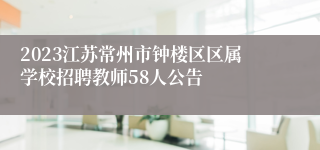 2023江苏常州市钟楼区区属学校招聘教师58人公告